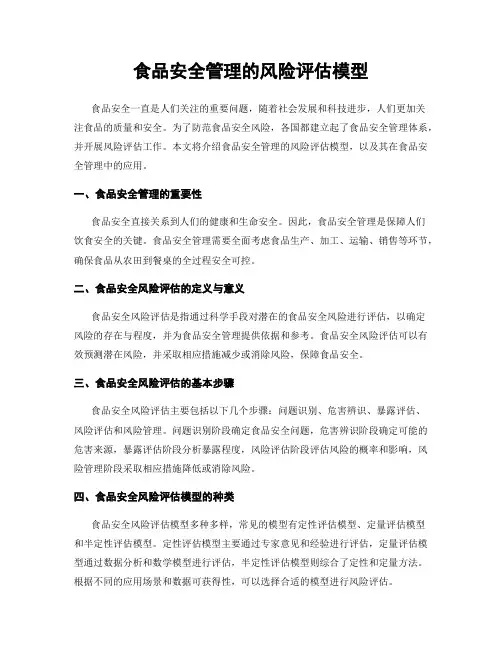 食品安全管理的风险评估模型

食品安全一直是人们关注的重要问题，随着社会发展和科技进步，人们更加关注食品的质量和安全。为了防范食品安全风险，各国都建立起了食品安全管理体系，并开展风险评估工作。本文将介绍食品安全管理的风险评估模型，以及其在食品安全管理中的应用。

一、食品安全管理的重要性

食品安全直接关系到人们的健康和生命安全。因此，食品安全管理是保障人们饮食安全的关键。食品安全管理需要全面考虑食品生产、加工、运输、销售等环节，确保食品从农田到餐桌的全过程安全可控。

二、食品安全风险评估的定义与意义

食品安全风险评估是指通过科学手段对潜在的食品安全风险进行评估，以确定风险的存在与程度，并为食品安全管理提供依据和参考。食品安全风险评估可以有效预测潜在风险，并采取相应措施减少或消除风险，保障食品安全。

三、食品安全风险评估的基本步骤

食品安全风险评估主要包括以下几个步骤：问题识别、危害辨识、暴露评估、风险评估和风险管理。问题识别阶段确定食品安全问题，危害辨识阶段确定可能的危害来源，暴露评估阶段分析暴露程度，风险评估阶段评估风险的概率和影响，风险管理阶段采取相应措施降低或消除风险。

四、食品安全风险评估模型的种类

食品安全风险评估模型多种多样，常见的模型有定性评估模型、定量评估模型和半定性评估模型。定性评估模型主要通过专家意见和经验进行评估，定量评估模型通过数据分析和数学模型进行评估，半定性评估模型则综合了定性和定量方法。根据不同的应用场景和数据可获得性，可以选择合适的模型进行风险评估。